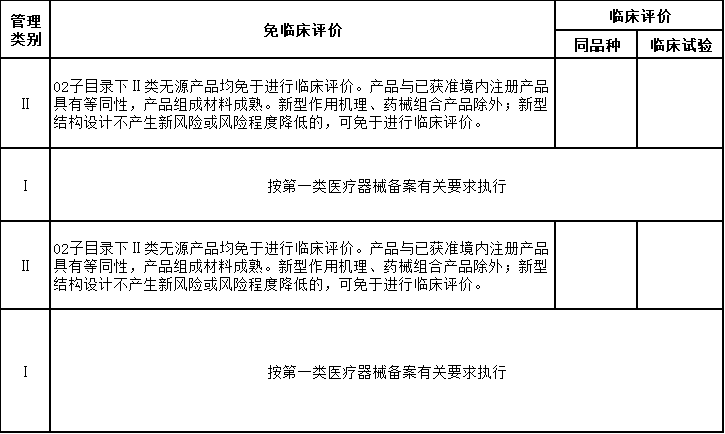 | 管理类别 | 免临床评价 | 临床评价 |  |
|---|---|---|---|
|  |  | 同品种 | 临床试验 |
| II | 02子目录下II类无源产品均免于进行临床评价。产品与已获准境内注册产品具有等同性，产品组成材料成熟。新型作用机理、药械组合产品除外；新型结构设计不产生新风险或风险程度降低的，可免于进行临床评价。 |  |  |
| I | 按第一类医疗器械备案有关要求执行 |  |  |
| II | 02子目录下II类无源产品均免于进行临床评价。产品与已获准境内注册产品具有等同性，产品组成材料成熟。新型作用机理、药械组合产品除外；新型结构设计不产生新风险或风险程度降低的，可免于进行临床评价。 |  |  |
| I | 按第一类医疗器械备案有关要求执行 |  |  |